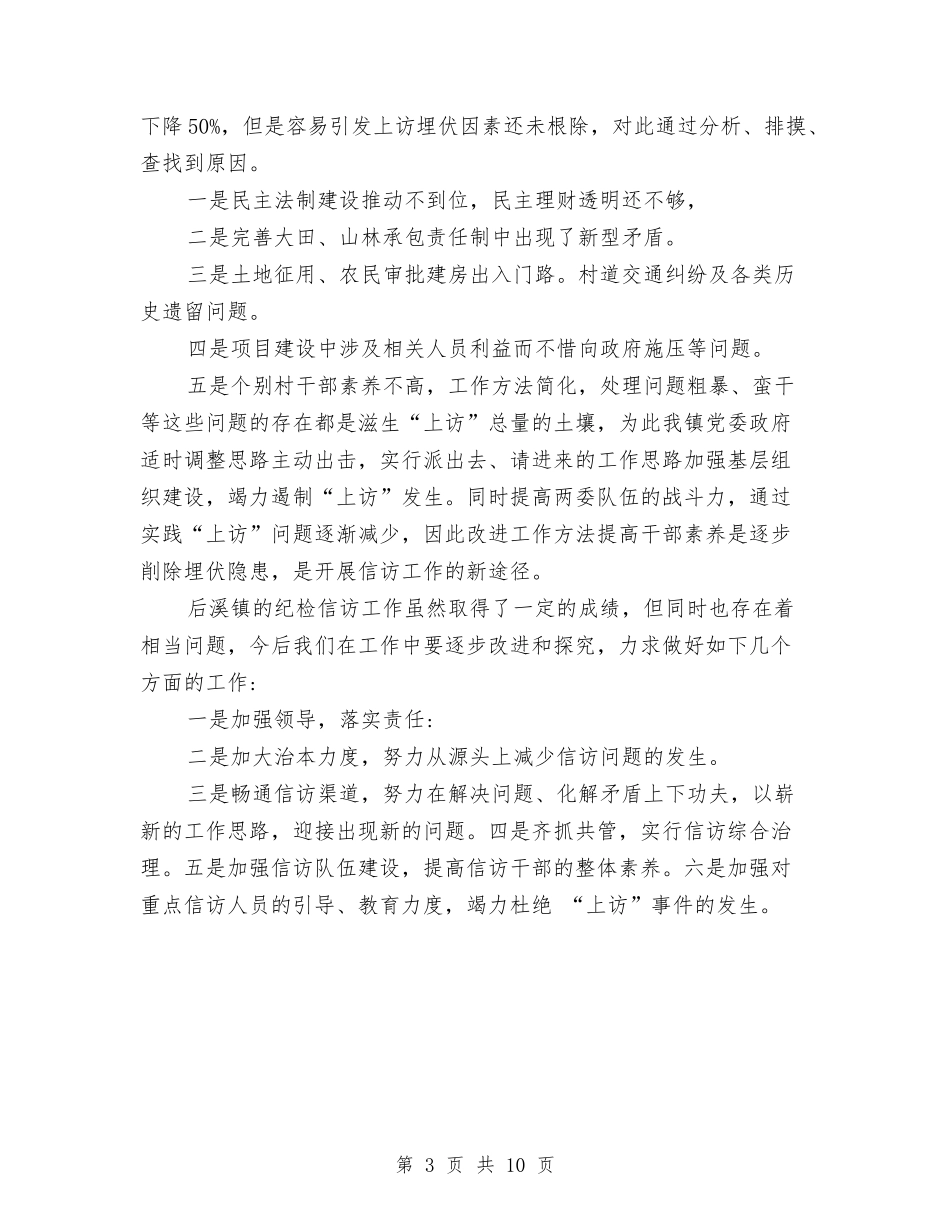 下降 50%，但是容易引发上访埋伏因素还未根除，对此通过分析、排摸、查找到原因。

一是民主法制建设推动不到位，民主理财透明还不够，

二是完善大田、山林承包责任制中出现了新型矛盾。

三是土地征用、农民审批建房出入门路。村道交通纠纷及各类历史遗留问题。

四是项目建设中涉及相关人员利益而不惜向政府施压等问题。

五是个别村干部素养不高，工作方法简化，处理问题粗暴、蛮干等这些问题的存在都是滋生“上访”总量的土壤，为此我镇党委政府适时调整思路主动出击，实行派出去、请进来的工作思路加强基层组织建设，竭力遏制“上访”发生。同时提高两委队伍的战斗力，通过实践“上访”问题逐渐减少，因此改进工作方法提高干部素养是逐步削除埋伏隐患，是开展信访工作的新途径。

后溪镇的纪检信访工作虽然取得了一定的成绩，但同时也存在着相当问题，今后我们在工作中要逐步改进和探究，力求做好如下几个方面的工作：

一是加强领导，落实责任：

二是加大治本力度，努力从源头上减少信访问题的发生。

三是畅通信访渠道，努力在解决问题、化解矛盾上下功夫，以崭新的工作思路，迎接出现新的问题。四是齐抓共管，实行信访综合治理。五是加强信访队伍建设，提高信访干部的整体素养。六是加强对重点信访人员的引导、教育力度，竭力杜绝 “上访”事件的发生。

第 3 页 共 10 页